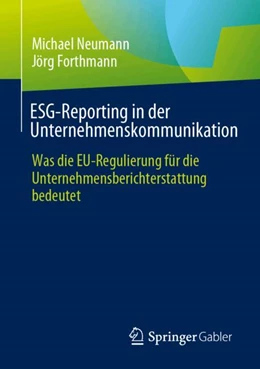 Michael Neumann
Jörg Forthmann

ESG-Reporting in der Unternehmenskommunikation

Was die EU-Regulierung für die Unternehmensberichterstattung bedeutet

Springer Gabler